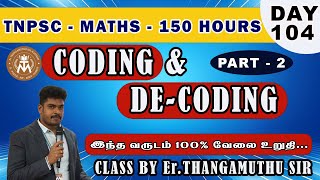 TNPSC - MATHS - 150 HOURS

DAY 104

CODING &

PART - 2

DE-CODING

இந்த வருடம் 100% வேலை உறுதி...

CLASS BY Er.THANGAMUTHU SIR